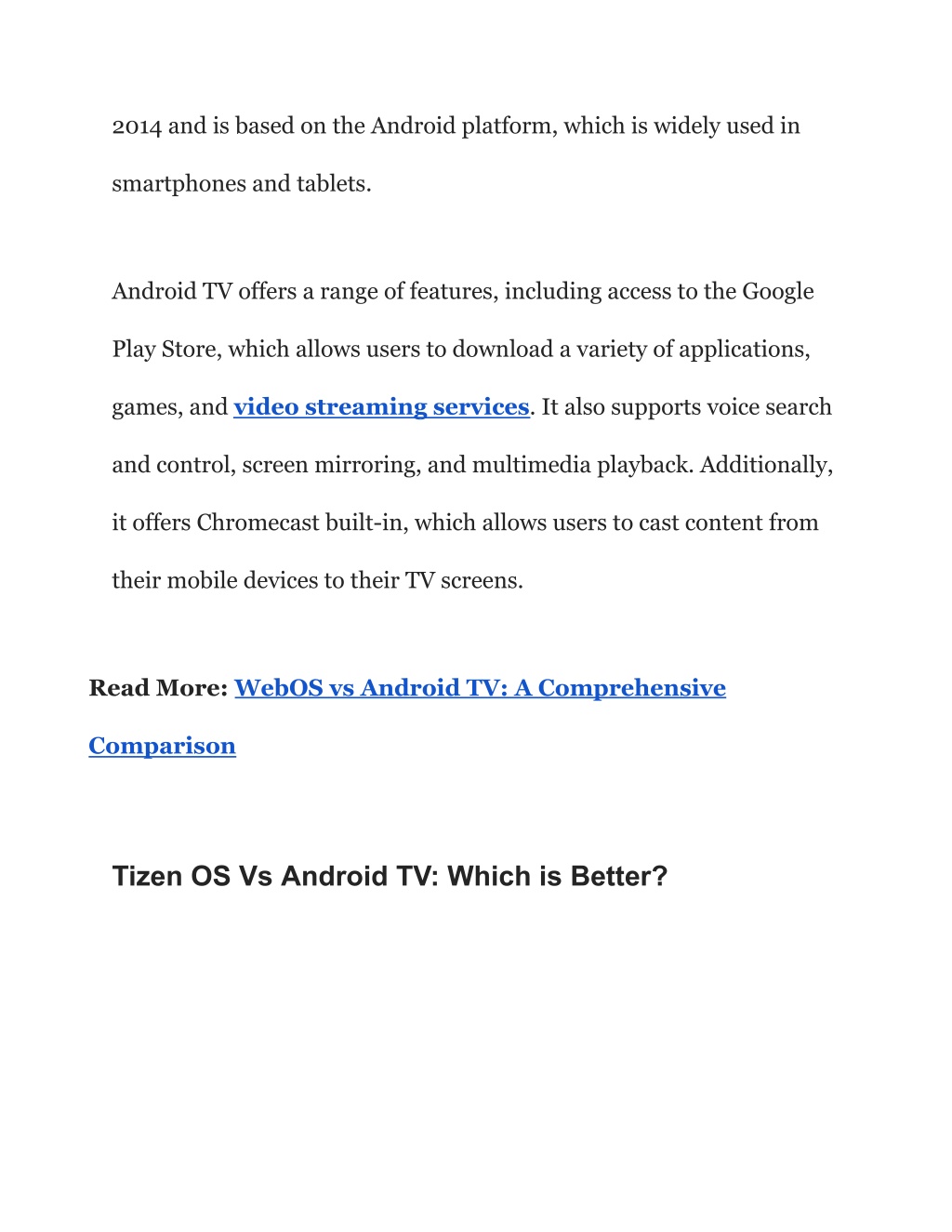 2014 and is based on the Android platform, which is widely used in smartphones and tablets.

Android TV offers a range of features, including access to the Google Play Store, which allows users to download a variety of applications, games, and video streaming services. It also supports voice search and control, screen mirroring, and multimedia playback. Additionally, it offers Chromecast built-in, which allows users to cast content from their mobile devices to their TV screens.

Read More: WebOS vs Android TV: A Comprehensive Comparison

Tizen OS Vs Android TV: Which is Better?